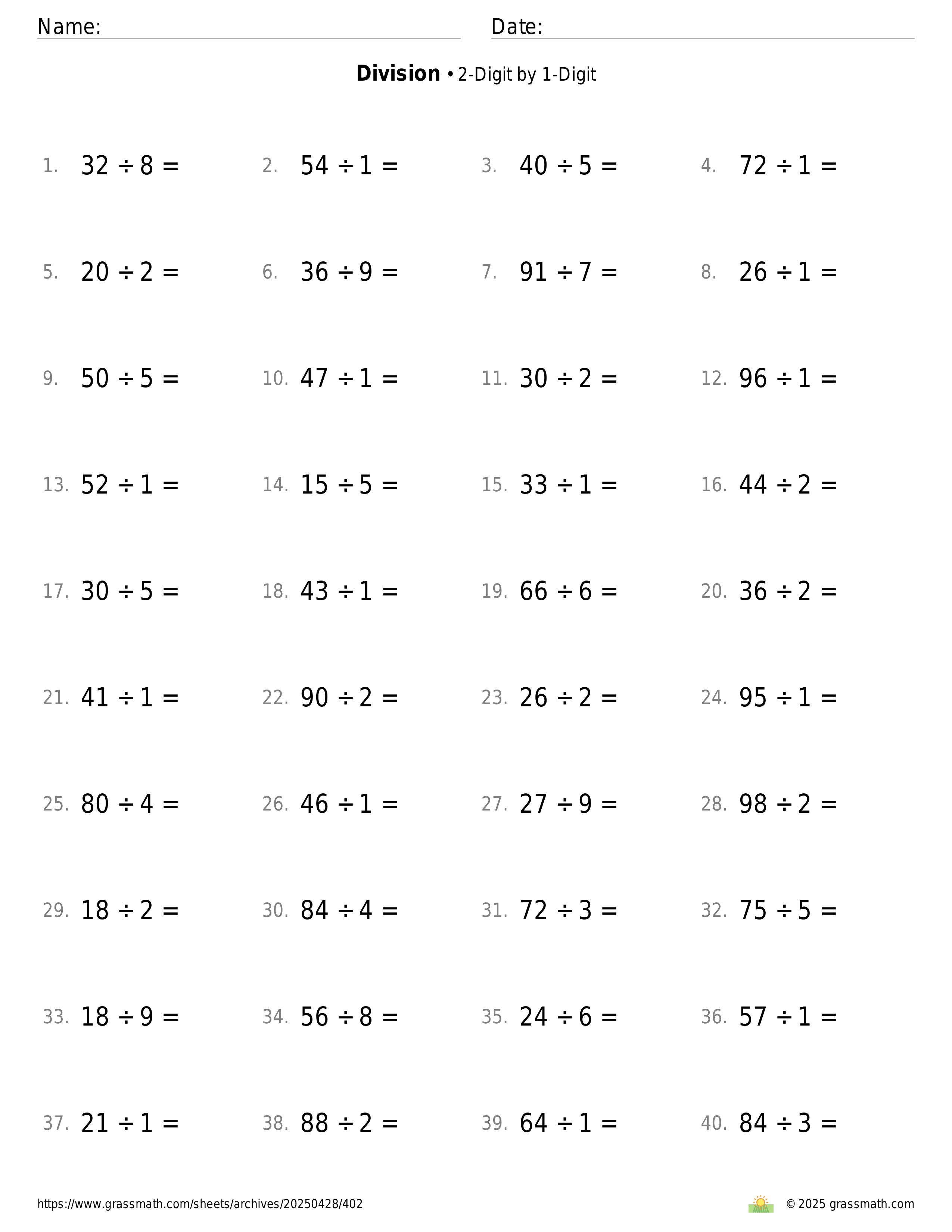 Name: Date:

**Division** • 2-Digit by 1-Digit

1. $32 \div 8 =$ 2. $54 \div 1 =$ 3. $40 \div 5 =$ 4. $72 \div 1 =$

5. $20 \div 2 =$ 6. $36 \div 9 =$ 7. $91 \div 7 =$ 8. $26 \div 1 =$

9. $50 \div 5 =$ 10. $47 \div 1 =$ 11. $30 \div 2 =$ 12. $96 \div 1 =$

13. $52 \div 1 =$ 14. $15 \div 5 =$ 15. $33 \div 1 =$ 16. $44 \div 2 =$

17. $30 \div 5 =$ 18. $43 \div 1 =$ 19. $66 \div 6 =$ 20. $36 \div 2 =$

21. $41 \div 1 =$ 22. $90 \div 2 =$ 23. $26 \div 2 =$ 24. $95 \div 1 =$

25. $80 \div 4 =$ 26. $46 \div 1 =$ 27. $27 \div 9 =$ 28. $98 \div 2 =$

29. $18 \div 2 =$ 30. $84 \div 4 =$ 31. $72 \div 3 =$ 32. $75 \div 5 =$

33. $18 \div 9 =$ 34. $56 \div 8 =$ 35. $24 \div 6 =$ 36. $57 \div 1 =$

37. $21 \div 1 =$ 38. $88 \div 2 =$ 39. $64 \div 1 =$ 40. $84 \div 3 =$

https://www.grassmath.com/sheets/archives/20250428/402 © 2025 grassmath.com